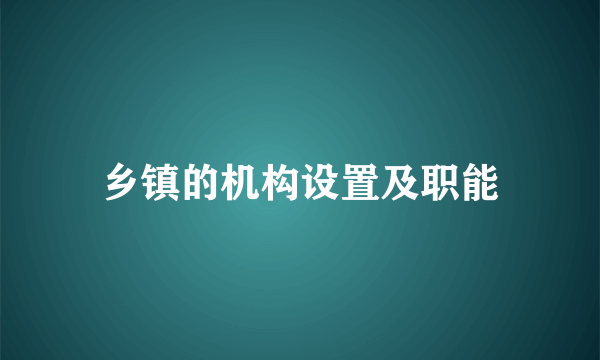 乡镇的机构设置及职能